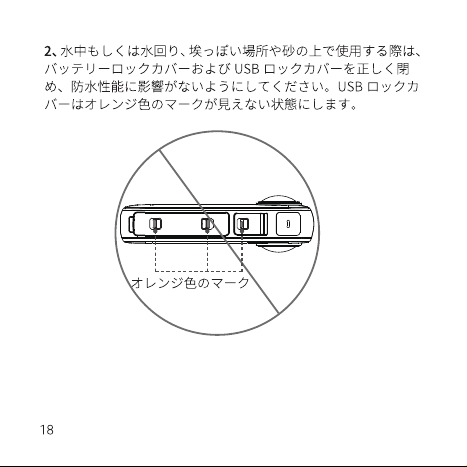 2、水中もしくは水回り、埃っぽい場所や砂の上で使用する際は、バッテリーロックカバーおよび USB ロックカバーを正しく閉め、防水性能に影響がないようにしてください。USB ロックカバーはオレンジ色のマークが見えない状態にします。

オレンジ色のマーク

18